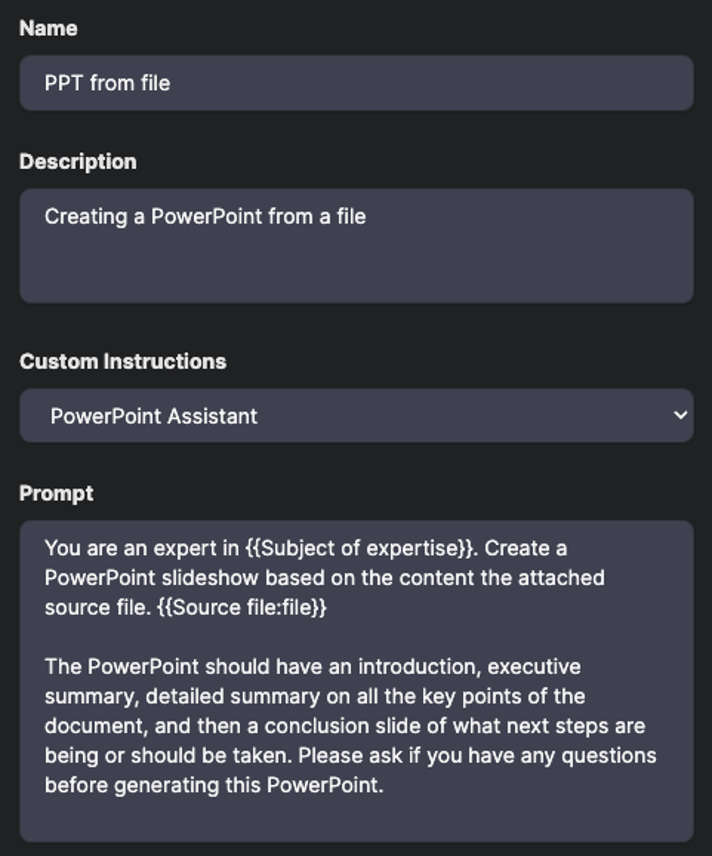 Name

PPT from file

Description

Creating a PowerPoint from a file

Custom Instructions

PowerPoint Assistant

Prompt

You are an expert in {{Subject of expertise}}. Create a PowerPoint slideshow based on the content the attached source file. {{Source file:file}}

The PowerPoint should have an introduction, executive summary, detailed summary on all the key points of the document, and then a conclusion slide of what next steps are being or should be taken. Please ask if you have any questions before generating this PowerPoint.